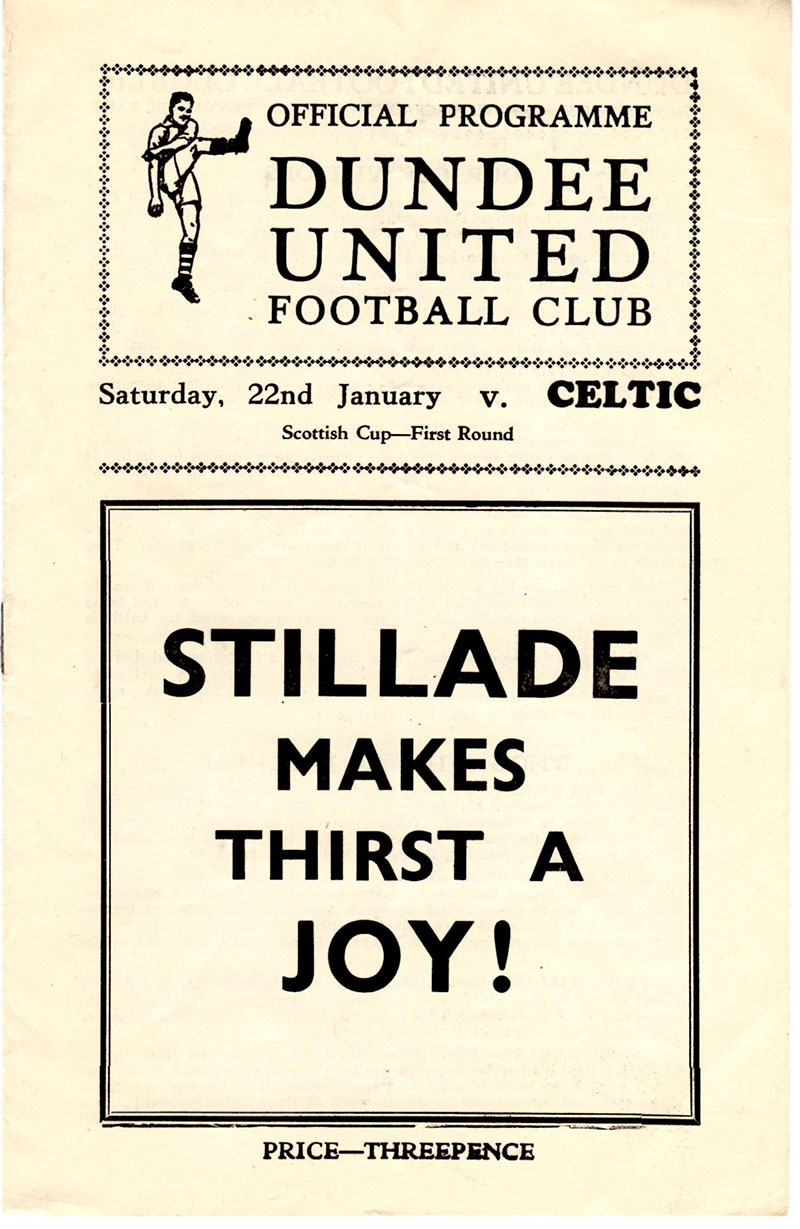 OFFICIAL PROGRAMME

DUNDEE UNITED

FOOTBALL CLUB

Saturday, 22nd January v. CELTIC

Scottish Cup—First Round

STILLADE MAKES THIRST A JOY!

PRICE—THREEPENCE